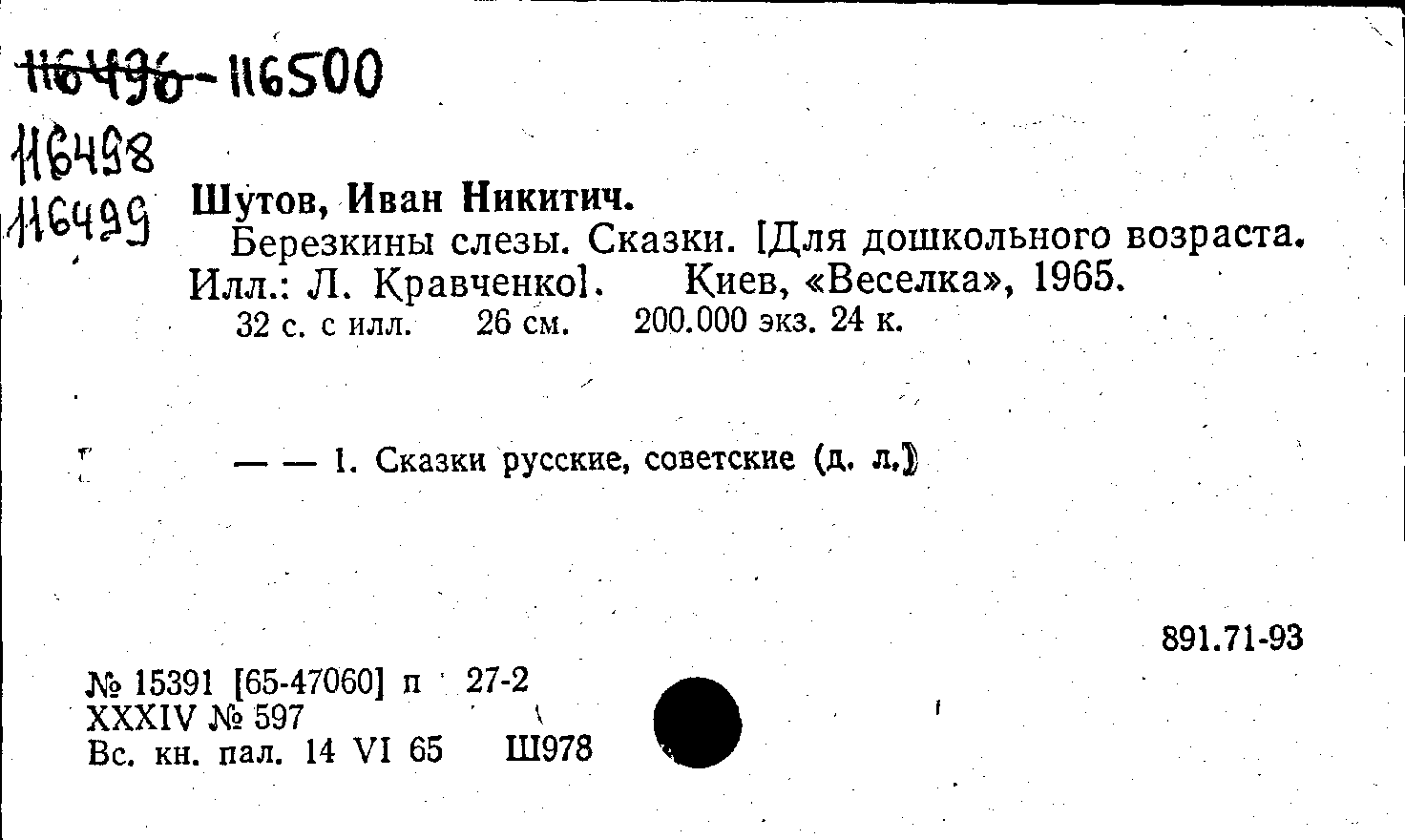 116496-116500
116498
116499

Шутов, Иван Никитич.

Березкины слезы. Сказки. [Для дошкольного возраста. Илл.: Л. Кравченко]. Киев, «Веселка», 1965.
32 с. с илл. 26 см. 200.000 экз. 24 к.

— — 1. Сказки русские, советские (д. л.)

891.71-93

№ 15391 [65-47060] п 27-2
XXXIV № 597
Вс. кн. пал. 14 VI 65 Ш978